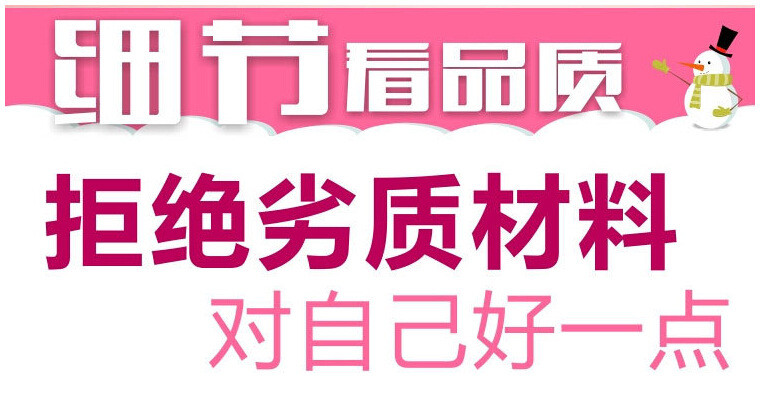 细节看品质

拒绝劣质材料

对自己好一点